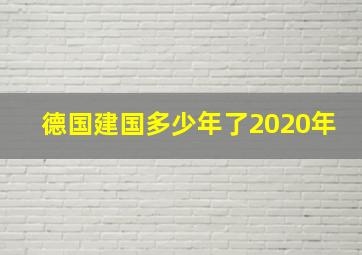 德国建国多少年了2020年